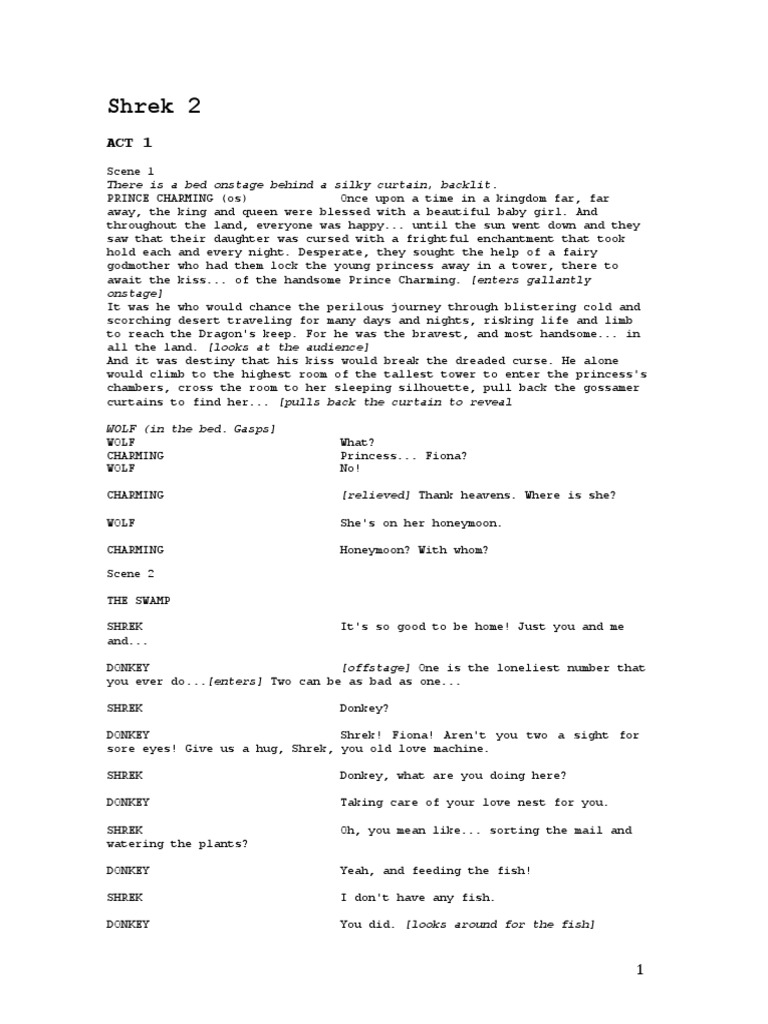 Shrek 2

ACT 1

Scene 1
There is a bed onstage behind a silky curtain, backlit.
PRINCE CHARMING (os) Once upon a time in a kingdom far, far away, the king and queen were blessed with a beautiful baby girl. And throughout the land, everyone was happy... until the sun went down and they saw that their daughter was cursed with a frightful enchantment that took hold each and every night. Desperate, they sought the help of a fairy godmother who had them lock the young princess away in a tower, there to await the kiss... of the handsome Prince Charming. [enters gallantly onstage]
It was he who would chance the perilous journey through blistering cold and scorching desert traveling for many days and nights, risking life and limb to reach the Dragon's keep. For he was the bravest, and most handsome... in all the land. [looks at the audience]
And it was destiny that his kiss would break the dreaded curse. He alone would climb to the highest room of the tallest tower to enter the princess's chambers, cross the room to her sleeping silhouette, pull back the gossamer curtains to find her... [pulls back the curtain to reveal

WOLF (in the bed. Gasps]
WOLF What?
CHARMING Princess... Fiona?
WOLF No!

CHARMING [relieved] Thank heavens. Where is she?

WOLF She's on her honeymoon.

CHARMING Honeymoon? With whom?

Scene 2

THE SWAMP

SHREK It's so good to be home! Just you and me and...

DONKEY [offstage] One is the loneliest number that you ever do...[enters] Two can be as bad as one...

SHREK Donkey?

DONKEY Shrek! Fiona! Aren't you two a sight for sore eyes! Give us a hug, Shrek, you old love machine.

SHREK Donkey, what are you doing here?

DONKEY Taking care of your love nest for you.

SHREK Oh, you mean like... sorting the mail and watering the plants?

DONKEY Yeah, and feeding the fish!

SHREK I don't have any fish.

DONKEY You did. [looks around for the fish]

1